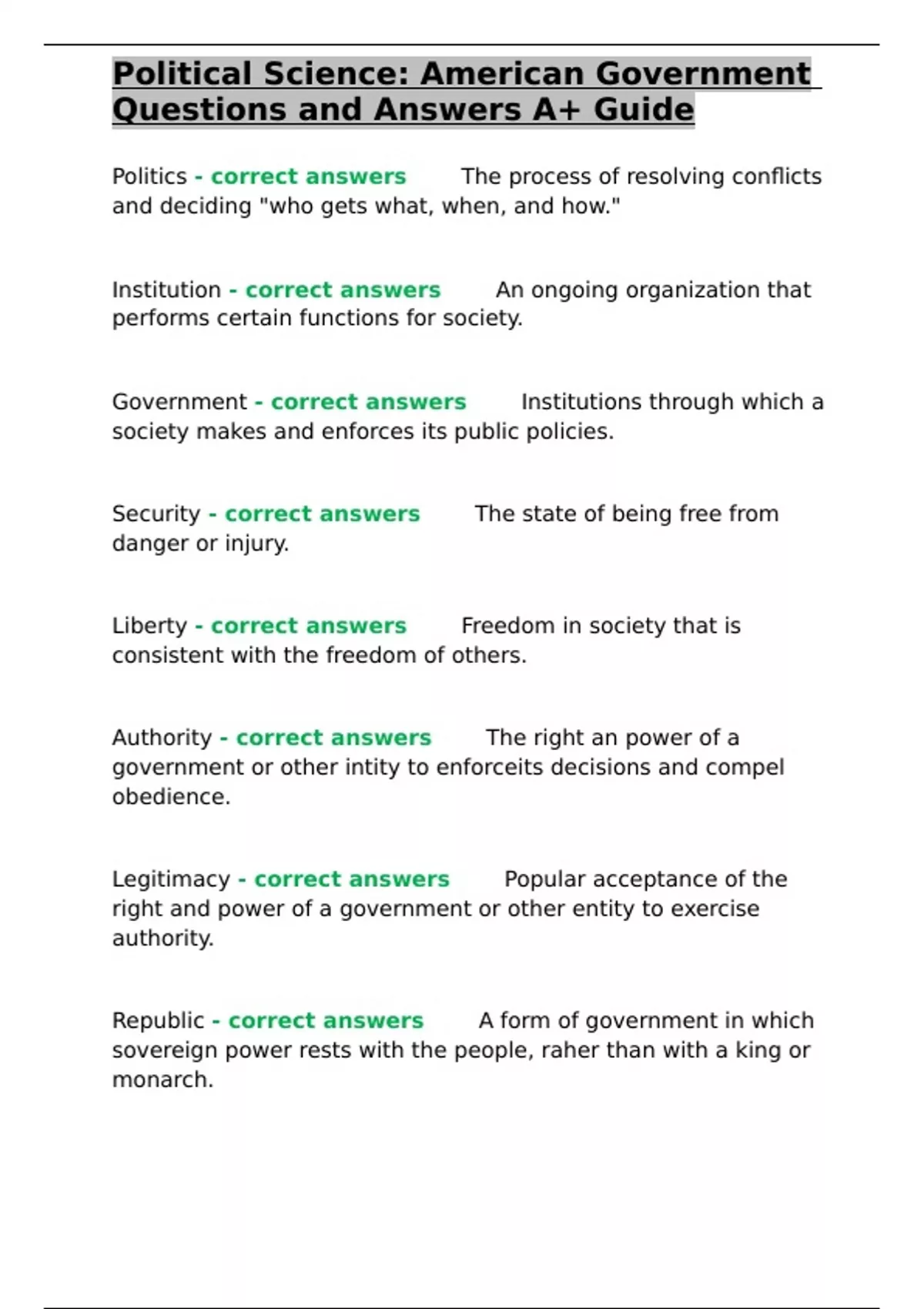 Political Science: American Government Questions and Answers A+ Guide

Politics - correct answers The process of resolving conflicts and deciding "who gets what, when, and how."

Institution - correct answers An ongoing organization that performs certain functions for society.

Government - correct answers Institutions through which a society makes and enforces its public policies.

Security - correct answers The state of being free from danger or injury.

Liberty - correct answers Freedom in society that is consistent with the freedom of others.

Authority - correct answers The right an power of a government or other intity to enforceits decisions and compel obedience.

Legitimacy - correct answers Popular acceptance of the right and power of a government or other entity to exercise authority.

Republic - correct answers A form of government in which sovereign power rests with the people, raher than with a king or monarch.